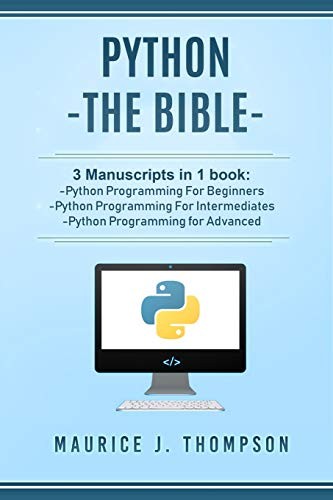 PYTHON
-THE BIBLE-

3 Manuscripts in 1 book:
-Python Programming For Beginners
-Python Programming For Intermediates
-Python Programming for Advanced

</>

MAURICE J. THOMPSON